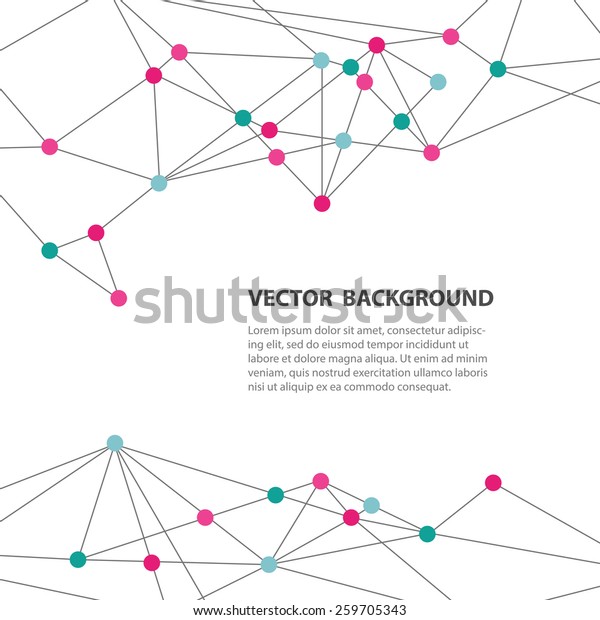 VECTOR BACKGROUND

Lorem ipsum dolor sit amet, consectetur adipiscing elit, sed do eiusmod tempor incididunt ut labore et dolore magna aliqua. Ut enim ad minim veniam, quis nostrud exercitation ullamco laboris nisi ut aliquip ex ea commodo consequat.

www.shutterstock.com · 259705343

shutterstock